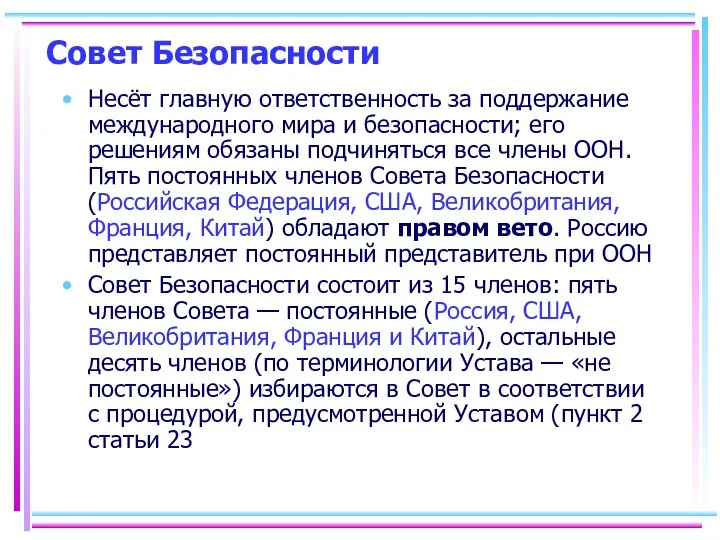 Совет Безопасности

• Несёт главную ответственность за поддержание международного мира и безопасности; его решениям обязаны подчиняться все члены ООН. Пять постоянных членов Совета Безопасности (Российская Федерация, США, Великобритания, Франция, Китай) обладают правом вето. Россию представляет постоянный представитель при ООН

• Совет Безопасности состоит из 15 членов: пять членов Совета — постоянные (Россия, США, Великобритания, Франция и Китай), остальные десять членов (по терминологии Устава — «не постоянные») избираются в Совет в соответствии с процедурой, предусмотренной Уставом (пункт 2 статьи 23